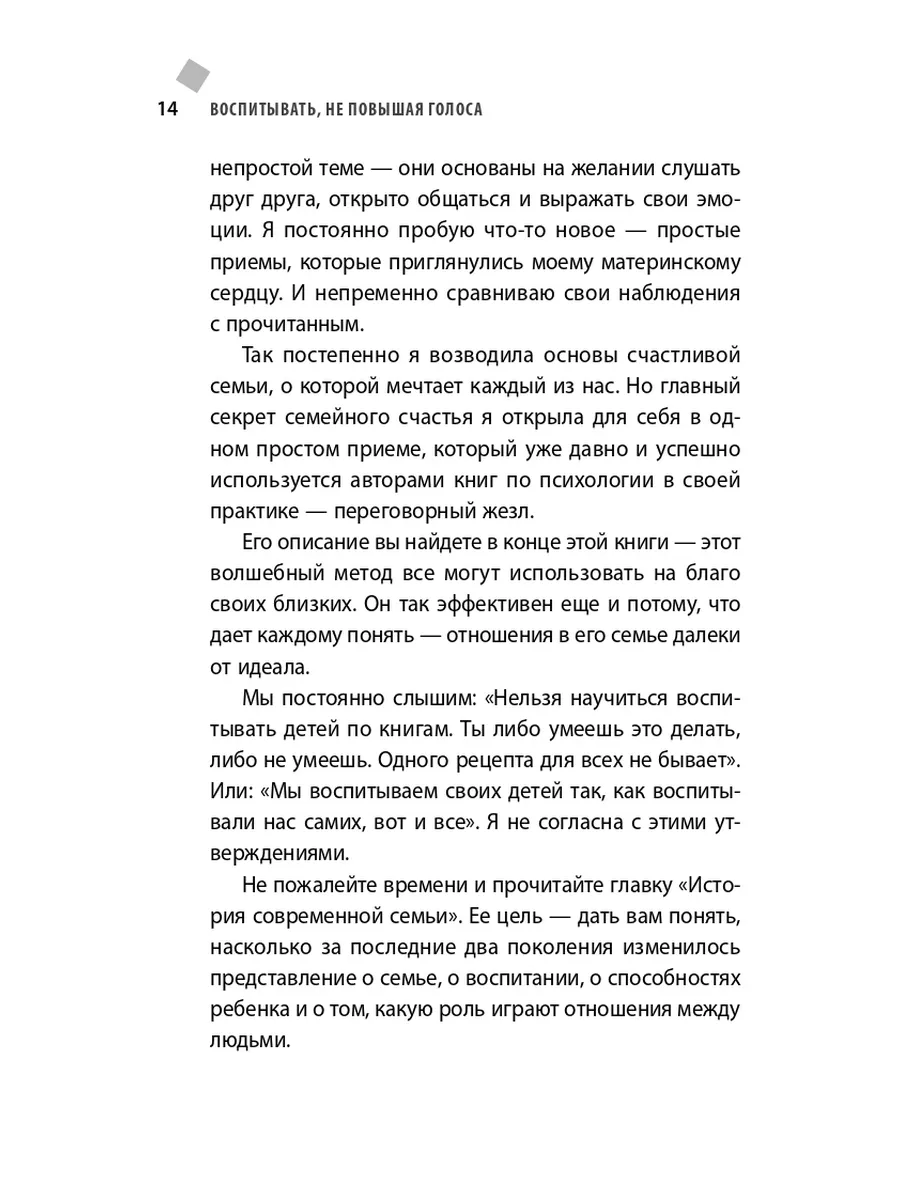 14 ВОСПИТЫВАТЬ, НЕ ПОВЫШАЯ ГОЛОСА

непростой теме — они основаны на желании слушать друг друга, открыто общаться и выражать свои эмоции. Я постоянно пробую что-то новое — простые приемы, которые приглянулись моему материнскому сердцу. И непременно сравниваю свои наблюдения с прочитанным.

Так постепенно я возводила основы счастливой семьи, о которой мечтает каждый из нас. Но главный секрет семейного счастья я открыла для себя в одном простом приеме, который уже давно и успешно используется авторами книг по психологии в своей практике — переговорный жезл.

Его описание вы найдете в конце этой книги — этот волшебный метод все могут использовать на благо своих близких. Он так эффективен еще и потому, что дает каждому понять — отношения в его семье далеки от идеала.

Мы постоянно слышим: «Нельзя научиться воспитывать детей по книгам. Ты либо умеешь это делать, либо не умеешь. Одного рецепта для всех не бывает». Или: «Мы воспитываем своих детей так, как воспитывали нас самих, вот и все». Я не согласна с этими утверждениями.

Не пожалейте времени и прочитайте главку «История современной семьи». Ее цель — дать вам понять, насколько за последние два поколения изменилось представление о семье, о воспитании, о способностях ребенка и о том, какую роль играют отношения между людьми.